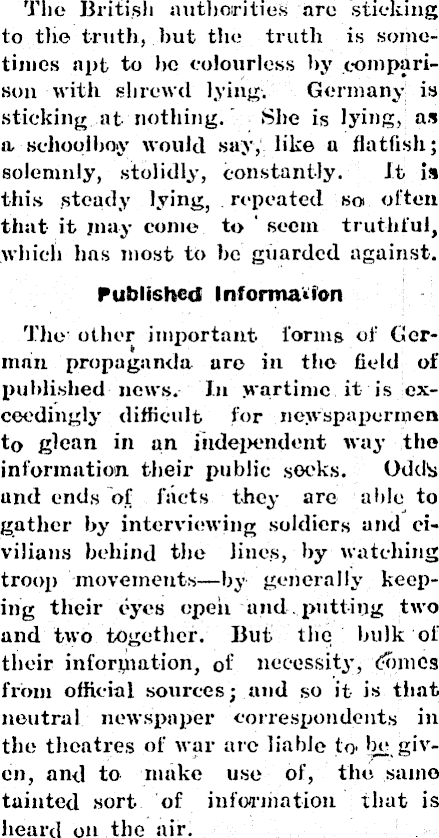 The British authorities are sticking to the truth, but the truth is sometimes apt to be colourless by comparison with shrewd lying. Germany is sticking at nothing. She is lying, as a schoolboy would say, like a flatfish; solemnly, stolidly, constantly. It is this steady lying, repeated so often that it may come to seem truthful, which has most to be guarded against.

Published Information

The other important forms of German propaganda are in the field of published news. In wartime it is exceedingly difficult for newspapermen to glean in an independent way the information their public seeks. Odds and ends of facts they are able to gather by interviewing soldiers and civilians behind the lines, by watching troop movements—by generally keeping their eyes open and putting two and two together. But the bulk of their information, of necessity, comes from official sources; and so it is that neutral newspaper correspondents in the theatres of war are liable to be given, and to make use of, the same tainted sort of information that is heard on the air.